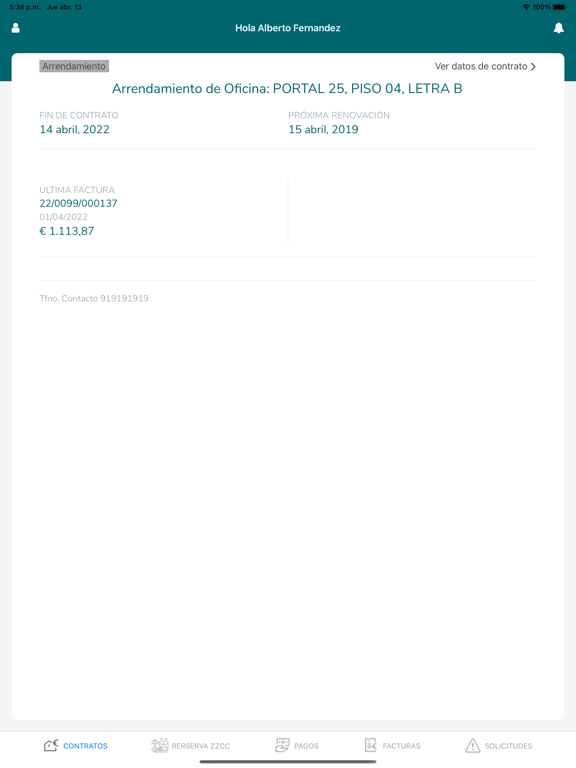 5:38 p.m. Jue abr. 13

100%

Hola Alberto Fernandez

Arrendamiento

Ver datos de contrato >

Arrendamiento de Oficina: PORTAL 25, PISO 04, LETRA B

FIN DE CONTRATO
14 abril, 2022

PRÓXIMA RENOVACIÓN
15 abril, 2019

ÚLTIMA FACTURA
22/0099/000137
01/04/2022
€ 1.113,87

Tfno. Contacto 919191919

CONTRATOS

RERSERVA ZZCC

PAGOS

FACTURAS

SOLICITUDES